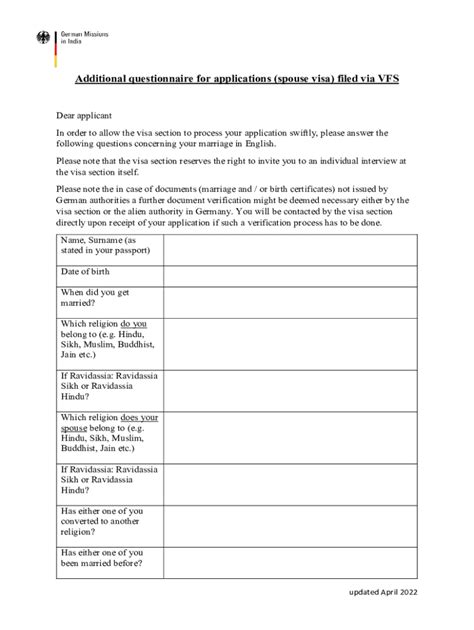 German Missions in India

Additional questionnaire for applications (spouse visa) filed via VFS

Dear applicant

In order to allow the visa section to process your application swiftly, please answer the following questions concerning your marriage in English.

Please note that the visa section reserves the right to invite you to an individual interview at the visa section itself.

Please note the in case of documents (marriage and / or birth certificates) not issued by German authorities a further document verification might be deemed necessary either by the visa section or the alien authority in Germany. You will be contacted by the visa section directly upon receipt of your application if such a verification process has to be done.

| | |
|---|---|
| Name, Surname (as stated in your passport) | |
| Date of birth | |
| When did you get married? | |
| Which religion do you belong to (e.g. Hindu, Sikh, Muslim, Buddhist, Jain etc.) | |
| If Ravidassia: Ravidassia Sikh or Ravidassia Hindu? | |
| Which religion does your spouse belong to (e.g. Hindu, Sikh, Muslim, Buddhist, Jain etc.) | |
| If Ravidassia: Ravidassia Sikh or Ravidassia Hindu? | |
| Has either one of you converted to another religion? | |
| Has either one of you been married before? | |

updated April 2022